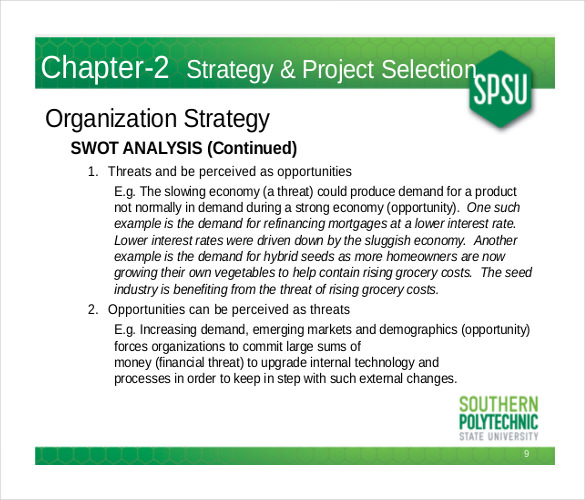 Chapter-2 Strategy & Project Selection

SPSU

Organization Strategy

SWOT ANALYSIS (Continued)

1. Threats and be perceived as opportunities

E.g. The slowing economy (a threat) could produce demand for a product not normally in demand during a strong economy (opportunity). One such example is the demand for refinancing mortgages at a lower interest rate. Lower interest rates were driven down by the sluggish economy. Another example is the demand for hybrid seeds as more homeowners are now growing their own vegetables to help contain rising grocery costs. The seed industry is benefiting from the threat of rising grocery costs.

2. Opportunities can be perceived as threats

E.g. Increasing demand, emerging markets and demographics (opportunity) forces organizations to commit large sums of money (financial threat) to upgrade internal technology and processes in order to keep in step with such external changes.

SOUTHERN POLYTECHNIC STATE UNIVERSITY

9